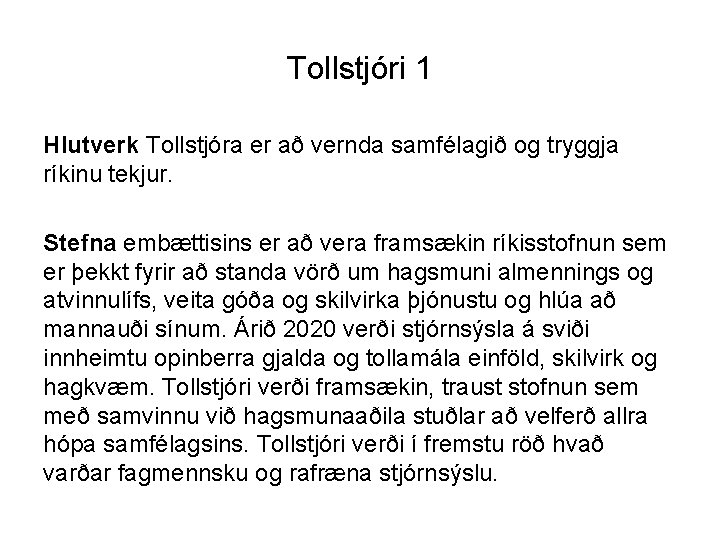 Tollstjóri 1

Hlutverk Tollstjóra er að vernda samfélagið og tryggja ríkinu tekjur.

Stefna embættisins er að vera framsækin ríkisstofnun sem er þekkt fyrir að standa vörð um hagsmuni almennings og atvinnulífs, veita góða og skilvirka þjónustu og hlúa að mannauði sínum. Árið 2020 verði stjórnsýsla á sviði innheimtu opinberra gjalda og tollamála einföld, skilvirk og hagkvæm. Tollstjóri verði framsækin, traust stofnun sem með samvinnu við hagsmunaaðila stuðlar að velferð allra hópa samfélagsins. Tollstjóri verði í fremstu röð hvað varðar fagmennsku og rafræna stjórnsýslu.